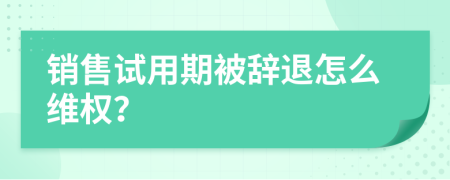 销售试用期被辞退怎么维权？